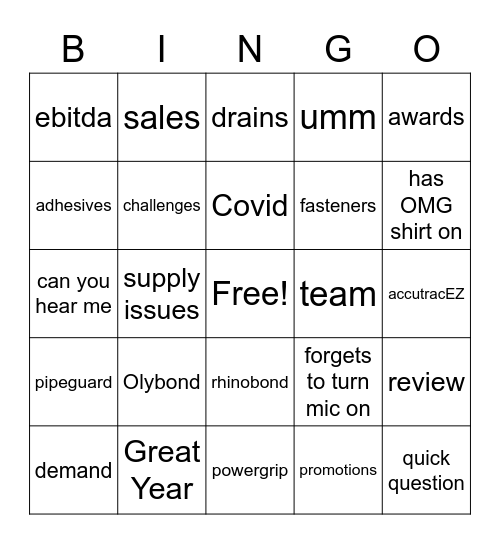 | B | I | N | G | O |
|---|---|---|---|---|
| ebitda | sales | drains | umm | awards |
| adhesives | challenges | Covid | fasteners | has OMG shirt on |
| can you hear me | supply issues | Free! | team | accutracEZ |
| pipeguard | Olybond | rhinobond | forgets to turn mic on | review |
| demand | Great Year | powergrip | promotions | quick question |